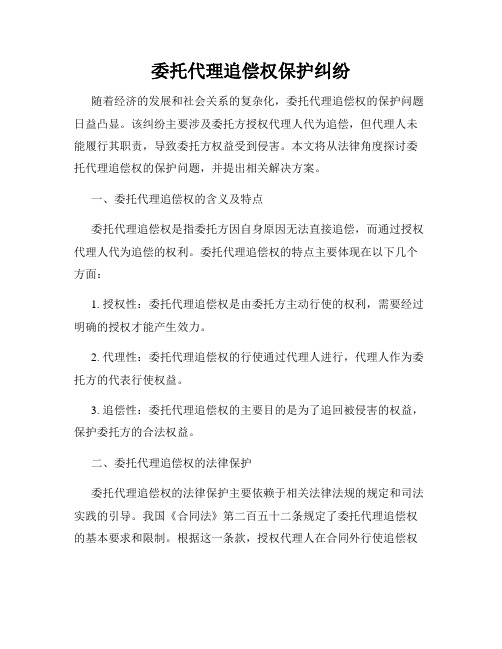 委托代理追偿权保护纠纷

随着经济的发展和社会关系的复杂化，委托代理追偿权的保护问题日益凸显。该纠纷主要涉及委托方授权代理人代为追偿，但代理人未能履行其职责，导致委托方权益受到侵害。本文将从法律角度探讨委托代理追偿权的保护问题，并提出相关解决方案。

一、委托代理追偿权的含义及特点

委托代理追偿权是指委托方因自身原因无法直接追偿，而通过授权代理人代为追偿的权利。委托代理追偿权的特点主要体现在以下几个方面：

1. 授权性：委托代理追偿权是由委托方主动行使的权利，需要经过明确的授权才能产生效力。

2. 代理性：委托代理追偿权的行使通过代理人进行，代理人作为委托方的代表行使权益。

3. 追偿性：委托代理追偿权的主要目的是为了追回被侵害的权益，保护委托方的合法权益。

二、委托代理追偿权的法律保护

委托代理追偿权的法律保护主要依赖于相关法律法规的规定和司法实践的引导。我国《合同法》第二百五十二条规定了委托代理追偿权的基本要求和限制。根据这一条款，授权代理人在合同外行使追偿权